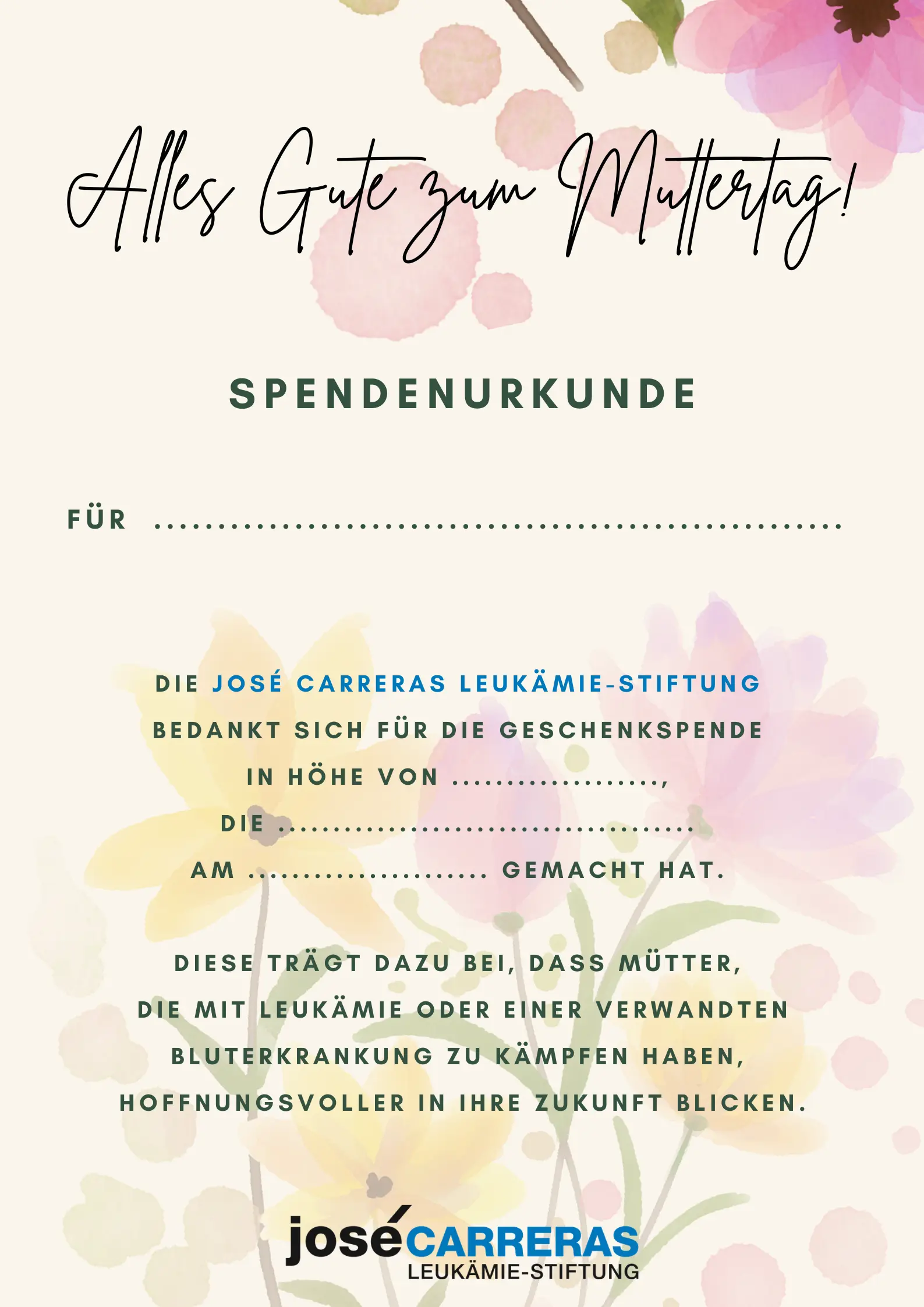 Alles Gute zum Muttertag!

SPENDENURKUNDE

FÜR ____

DIE JOSÉ CARRERAS LEUKÄMIE-STIFTUNG
BEDANKT SICH FÜR DIE GESCHENKSPENDE
IN HÖHE VON ____,
DIE ____
AM ____ GEMACHT HAT.

DIESE TRÄGT DAZU BEI, DASS MÜTTER,
DIE MIT LEUKÄMIE ODER EINER VERWANDTEN
BLUTERKRANKUNG ZU KÄMPFEN HABEN,
HOFFNUNGSVOLLER IN IHRE ZUKUNFT BLICKEN.

josé CARRERAS
LEUKÄMIE-STIFTUNG